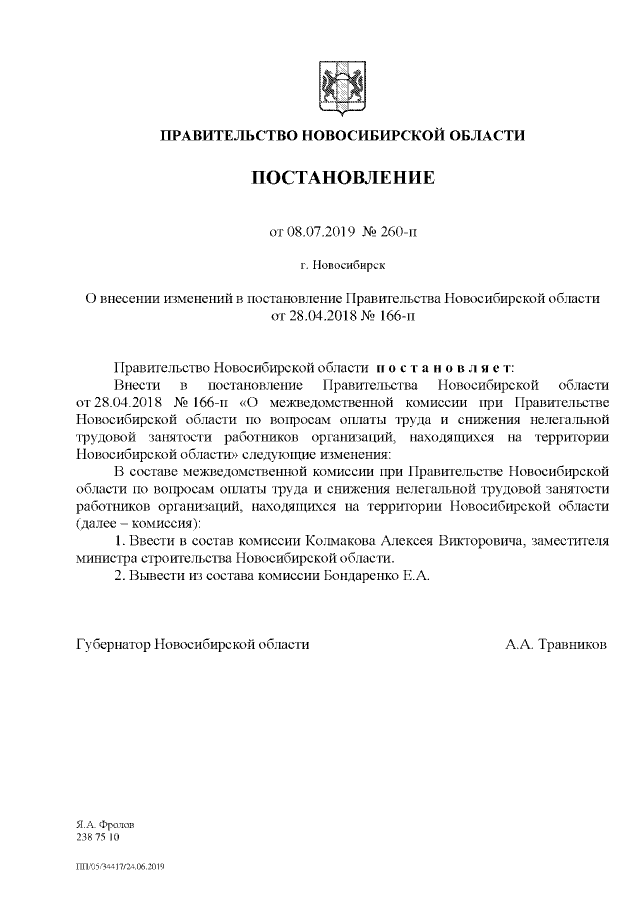 ПРАВИТЕЛЬСТВО НОВОСИБИРСКОЙ ОБЛАСТИ

ПОСТАНОВЛЕНИЕ

от 08.07.2019 № 260-п

г. Новосибирск

О внесении изменений в постановление Правительства Новосибирской области от 28.04.2018 № 166-п

Правительство Новосибирской области п о с т а н о в л я е т:

Внести в постановление Правительства Новосибирской области от 28.04.2018 № 166-п «О межведомственной комиссии при Правительстве Новосибирской области по вопросам оплаты труда и снижения нелегальной трудовой занятости работников организаций, находящихся на территории Новосибирской области» следующие изменения:

В составе межведомственной комиссии при Правительстве Новосибирской области по вопросам оплаты труда и снижения нелегальной трудовой занятости работников организаций, находящихся на территории Новосибирской области (далее – комиссия):

1. Ввести в состав комиссии Колмакова Алексея Викторовича, заместителя министра строительства Новосибирской области.

2. Вывести из состава комиссии Бондаренко Е.А.

Губернатор Новосибирской области А.А. Травников

Я.А. Фролов
238 75 10

ПП/05/34417/24.06.2019